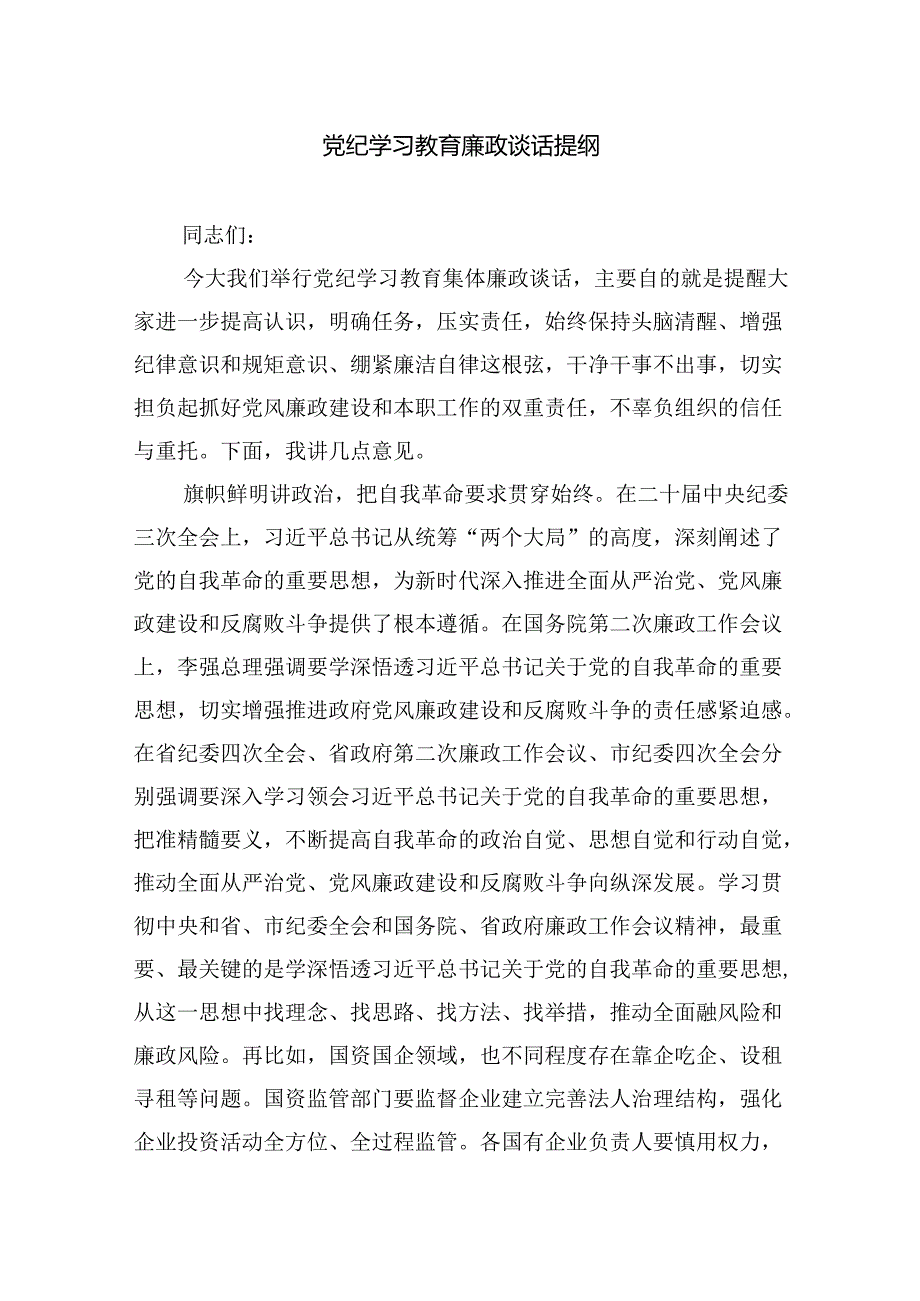 党纪学习教育廉政谈话提纲

同志们：

今大我们举行党纪学习教育集体廉政谈话，主要自的就是提醒大家进一步提高认识，明确任务，压实责任，始终保持头脑清醒、增强纪律意识和规矩意识、绷紧廉洁自律这根弦，干净干事不出事，切实担负起抓好党风廉政建设和本职工作的双重责任，不辜负组织的信任与重托。下面，我讲几点意见。

旗帜鲜明讲政治，把自我革命要求贯穿始终。在二十届中央纪委三次全会上，习近平总书记从统筹“两个大局”的高度，深刻阐述了党的自我革命的重要思想，为新时代深入推进全面从严治党、党风廉政建设和反腐败斗争提供了根本遵循。在国务院第二次廉政工作会议上，李强总理强调要学深悟透习近平总书记关于党的自我革命的重要思想，切实增强推进政府党风廉政建设和反腐败斗争的责任感紧迫感。在省纪委四次全会、省政府第二次廉政工作会议、市纪委四次全会分别强调要深入学习领会习近平总书记关于党的自我革命的重要思想，把准精髓要义，不断提高自我革命的政治自觉、思想自觉和行动自觉，推动全面从严治党、党风廉政建设和反腐败斗争向纵深发展。学习贯彻中央和省、市纪委全会和国务院、省政府廉政工作会议精神，最重要、最关键的是学深悟透习近平总书记关于党的自我革命的重要思想，从这一思想中找理念、找思路、找方法、找举措，推动全面融风险和廉政风险。再比如，国资国企领域，也不同程度存在靠企吃企、设租寻租等问题。国资监管部门要监督企业建立完善法人治理结构，强化企业投资活动全方位、全过程监管。各国有企业负责人要慎用权力，